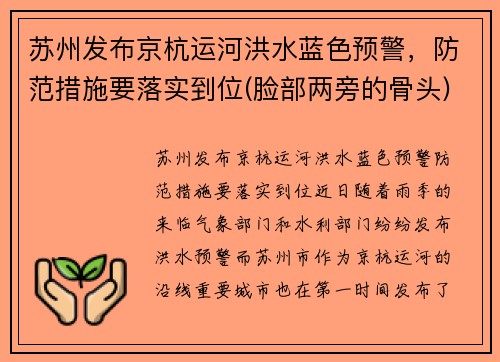 苏州发布京杭运河洪水蓝色预警，防范措施要落实到位(脸部两旁的骨头)

苏州发布京杭运河洪水蓝色预警防范措施要落实到位近日随着雨季的来临气象部门和水利部门纷纷发布洪水预警而苏州市作为京杭运河的沿线重要城市也在第一时间发布了